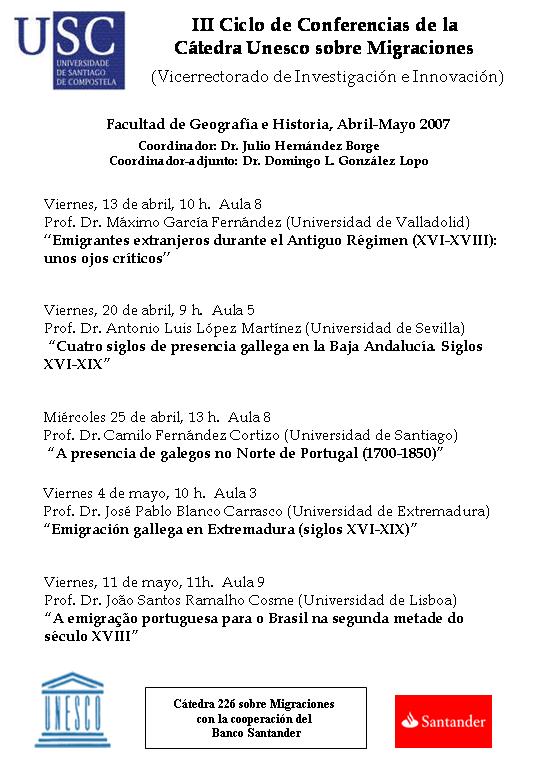 USC
UNIVERSIDADE DE SANTIAGO DE COMPOSTELA

III Ciclo de Conferencias de la Cátedra Unesco sobre Migraciones
(Vicerrectorado de Investigación e Innovación)

Facultad de Geografía e Historia, Abril-Mayo 2007
Coordinador: Dr. Julio Hernández Borge
Coordinador-adjunto: Dr. Domingo L. González Lopo

Viernes, 13 de abril, 10 h. Aula 8
Prof. Dr. Máximo García Fernández (Universidad de Valladolid)
"Emigrantes extranjeros durante el Antiguo Régimen (XVI-XVIII): unos ojos críticos"

Viernes, 20 de abril, 9 h. Aula 5
Prof. Dr. Antonio Luis López Martínez (Universidad de Sevilla)
"Cuatro siglos de presencia gallega en la Baja Andalucía. Siglos XVI-XIX"

Miércoles 25 de abril, 13 h. Aula 8
Prof. Dr. Camilo Fernández Cortizo (Universidad de Santiago)
"A presencia de galegos no Norte de Portugal (1700-1850)"

Viernes 4 de mayo, 10 h. Aula 3
Prof. Dr. José Pablo Blanco Carrasco (Universidad de Extremadura)
"Emigración gallega en Extremadura (siglos XVI-XIX)"

Viernes, 11 de mayo, 11h. Aula 9
Prof. Dr. João Santos Ramalho Cosme (Universidad de Lisboa)
"A emigração portuguesa para o Brasil na segunda metade do século XVIII"

UNESCO

Cátedra 226 sobre Migraciones con la cooperación del Banco Santander

Santander